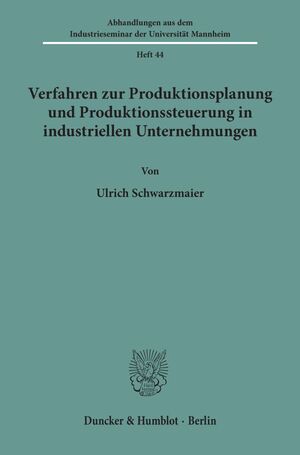 Abhandlungen aus dem
Industrieseminar der Universität Mannheim

Heft 44

Verfahren zur Produktionsplanung und Produktionssteuerung in industriellen Unternehmungen

Von

Ulrich Schwarzmaier

Duncker & Humblot · Berlin